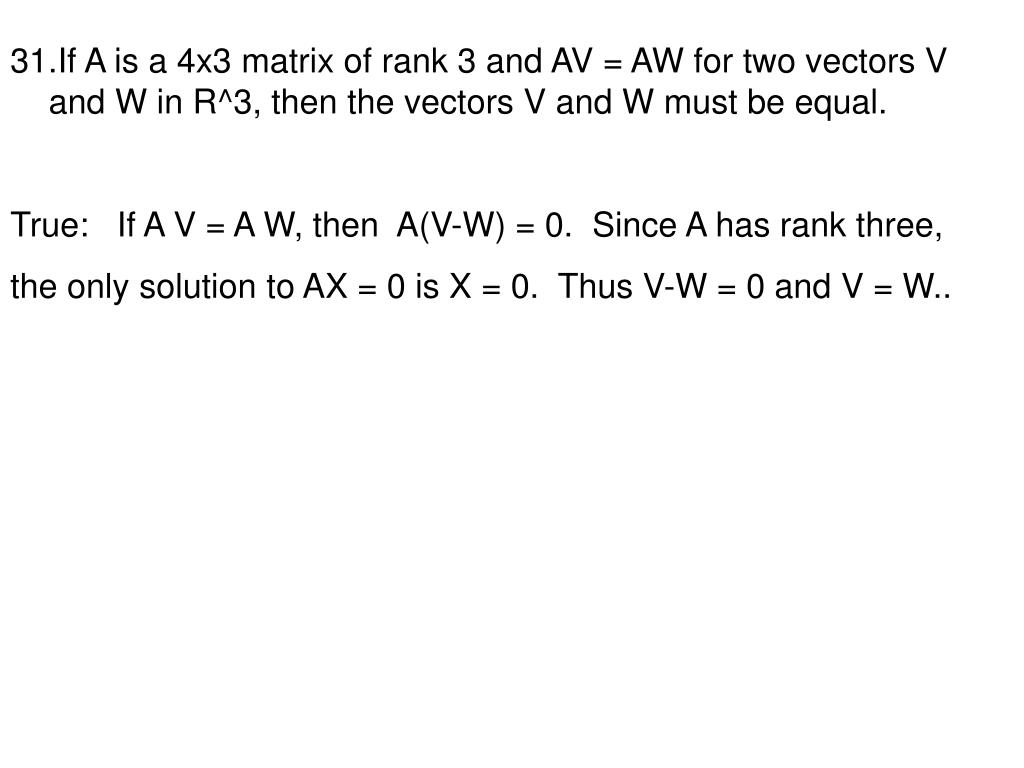 31.If A is a 4x3 matrix of rank 3 and AV = AW for two vectors V and W in R^3, then the vectors V and W must be equal.

True: If A V = A W, then A(V-W) = 0. Since A has rank three, the only solution to AX = 0 is X = 0. Thus V-W = 0 and V = W..